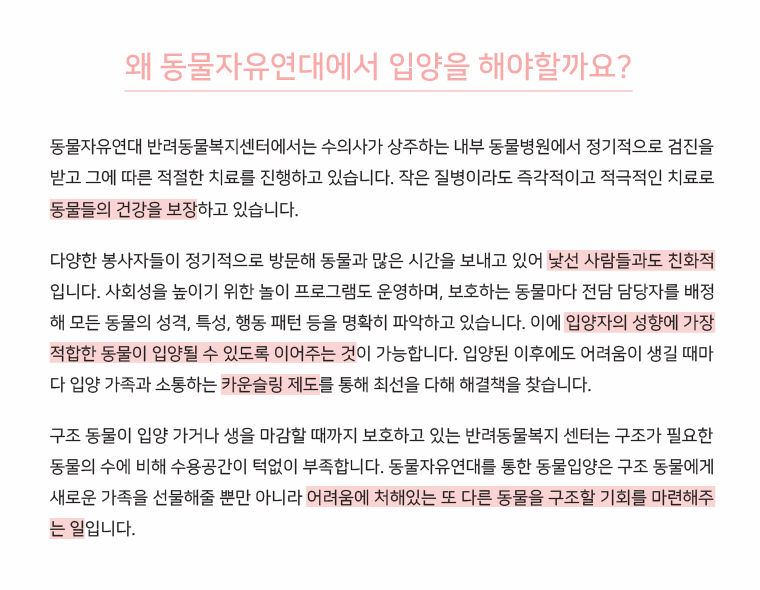 왜 동물자유연대에서 입양을 해야할까요?

동물자유연대 반려동물복지센터에서는 수의사가 상주하는 내부 동물병원에서 정기적으로 검진을 받고 그에 따른 적절한 치료를 진행하고 있습니다. 작은 질병이라도 즉각적이고 적극적인 치료로 동물들의 건강을 보장하고 있습니다.

다양한 봉사자들이 정기적으로 방문해 동물과 많은 시간을 보내고 있어 낯선 사람들과도 친화적입니다. 사회성을 높이기 위한 놀이 프로그램도 운영하며, 보호하는 동물마다 전담 담당자를 배정해 모든 동물의 성격, 특성, 행동 패턴 등을 명확히 파악하고 있습니다. 이에 입양자의 성향에 가장 적합한 동물이 입양될 수 있도록 이어주는 것이 가능합니다. 입양된 이후에도 어려움이 생길 때마다 입양 가족과 소통하는 카운슬링 제도를 통해 최선을 다해 해결책을 찾습니다.

구조 동물이 입양 가거나 생을 마감할 때까지 보호하고 있는 반려동물복지 센터는 구조가 필요한 동물의 수에 비해 수용공간이 턱없이 부족합니다. 동물자유연대를 통한 동물입양은 구조 동물에게 새로운 가족을 선물해줄 뿐만 아니라 어려움에 처해있는 또 다른 동물을 구조할 기회를 마련해주는 일입니다.